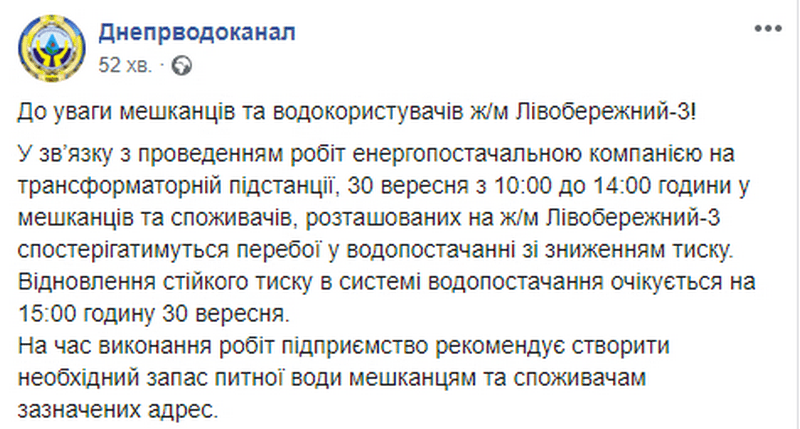 Днепрводоканал
52 хв. ·

До уваги мешканців та водокористувачів ж/м Лівобережний-3!

У зв'язку з проведенням робіт енергопостачальною компанією на трансформаторній підстанції, 30 вересня з 10:00 до 14:00 години у мешканців та споживачів, розташованих на ж/м Лівобережний-3 спостерігатимуться перебої у водопостачанні зі зниженням тиску. Відновлення стійкого тиску в системі водопостачання очікується на 15:00 годину 30 вересня.
На час виконання робіт підприємство рекомендує створити необхідний запас питної води мешканцям та споживачам зазначених адрес.